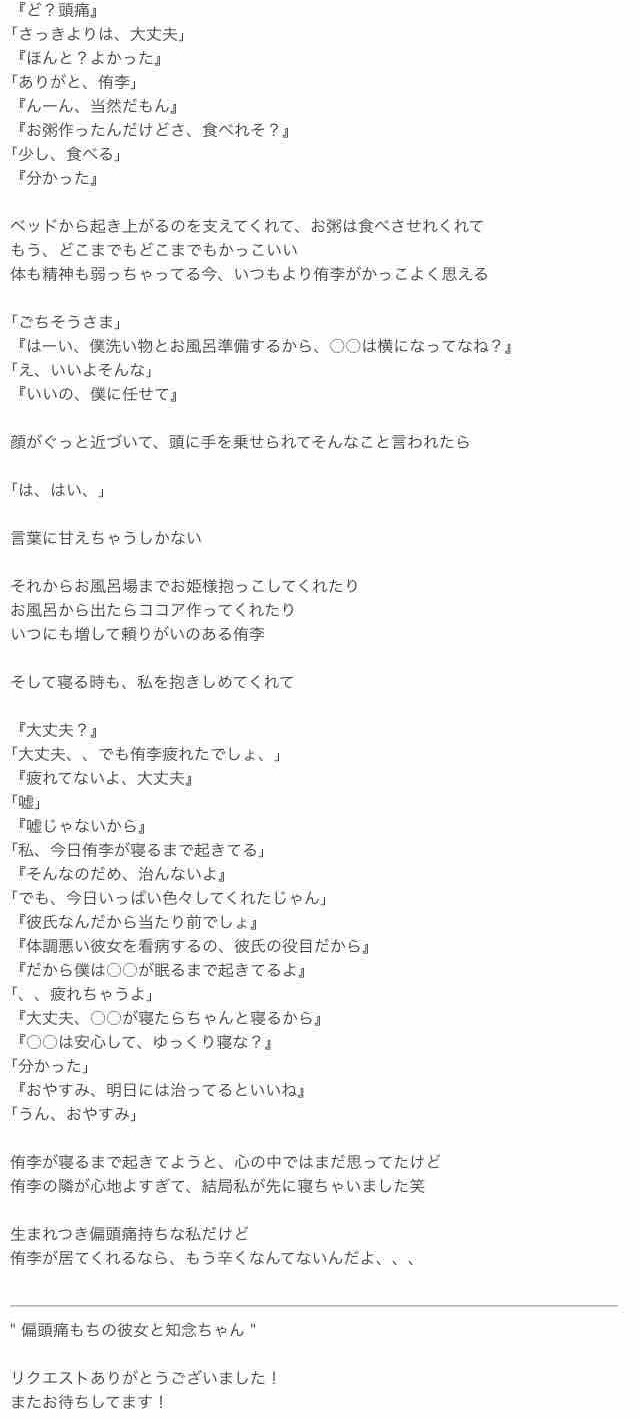 『ど？頭痛』
「さっきよりは、大丈夫」
『ほんと？よかった』
「ありがと、侑李」
『んーん、当然だもん』
『お粥作ったんだけどさ、食べれそ？』
「少し、食べる」
『分かった』

ベッドから起き上がるのを支えてくれて、お粥は食べさせれくれて
もう、どこまでもどこまでもかっこいい
体も精神も弱っちゃってる今、いつもより侑李がかっこよく思える

「ごちそうさま」
『はーい、僕洗い物とお風呂準備するから、○○は横になってなね？』
「え、いいよそんな」
『いいの、僕に任せて』

顔がぐっと近づいて、頭に手を乗せられてそんなこと言われたら

「は、はい、」

言葉に甘えちゃうしかない

それからお風呂場までお姫様抱っこしてくれたり
お風呂から出たらココア作ってくれたり
いつにも増して頼りがいのある侑李

そして寝る時も、私を抱きしめてくれて

『大丈夫？』
「大丈夫、、でも侑李疲れたでしょ、」
『疲れてないよ、大丈夫』
「嘘」
『嘘じゃないから』
「私、今日侑李が寝るまで起きてる」
『そんなのだめ、治んないよ』
「でも、今日いっぱい色々してくれたじゃん」
『彼氏なんだから当たり前でしょ』
『体調悪い彼女を看病するの、彼氏の役目だから』
『だから僕は○○が眠るまで起きてるよ』
「、、疲れちゃうよ」
『大丈夫、○○が寝たらちゃんと寝るから』
『○○は安心して、ゆっくり寝な？』
「分かった」
『おやすみ、明日には治ってるといいね』
「うん、おやすみ」

侑李が寝るまで起きてようと、心の中ではまだ思ってたけど
侑李の隣が心地よすぎて、結局私が先に寝ちゃいました笑

生まれつき偏頭痛持ちな私だけど
侑李が居てくれるなら、もう辛くなんてないんだよ、、、

" 偏頭痛もちの彼女と知念ちゃん "

リクエストありがとうございました！
またお待ちしてます！